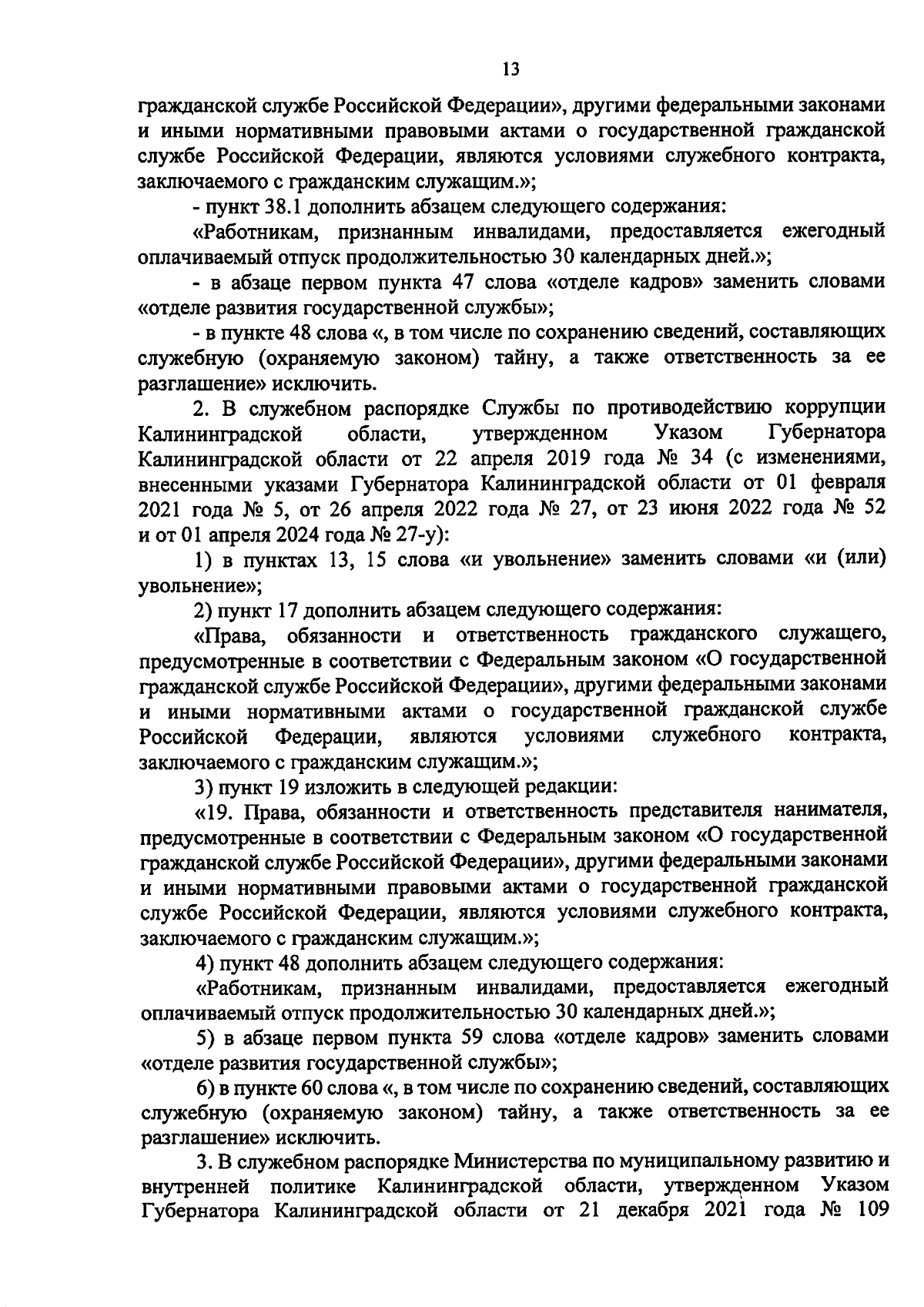 13

гражданской службе Российской Федерации», другими федеральными законами и иными нормативными правовыми актами о государственной гражданской службе Российской Федерации, являются условиями служебного контракта, заключаемого с гражданским служащим.»;

- пункт 38.1 дополнить абзацем следующего содержания:

«Работникам, признанным инвалидами, предоставляется ежегодный оплачиваемый отпуск продолжительностью 30 календарных дней.»;

- в абзаце первом пункта 47 слова «отделе кадров» заменить словами «отделе развития государственной службы»;

- в пункте 48 слова «, в том числе по сохранению сведений, составляющих служебную (охраняемую законом) тайну, а также ответственность за ее разглашение» исключить.

2. В служебном распорядке Службы по противодействию коррупции Калининградской области, утвержденном Указом Губернатора Калининградской области от 22 апреля 2019 года № 34 (с изменениями, внесенными указами Губернатора Калининградской области от 01 февраля 2021 года № 5, от 26 апреля 2022 года № 27, от 23 июня 2022 года № 52 и от 01 апреля 2024 года № 27-у):

1) в пунктах 13, 15 слова «и увольнение» заменить словами «и (или) увольнение»;

2) пункт 17 дополнить абзацем следующего содержания:

«Права, обязанности и ответственность гражданского служащего, предусмотренные в соответствии с Федеральным законом «О государственной гражданской службе Российской Федерации», другими федеральными законами и иными нормативными актами о государственной гражданской службе Российской Федерации, являются условиями служебного контракта, заключаемого с гражданским служащим.»;

3) пункт 19 изложить в следующей редакции:

«19. Права, обязанности и ответственность представителя нанимателя, предусмотренные в соответствии с Федеральным законом «О государственной гражданской службе Российской Федерации», другими федеральными законами и иными нормативными правовыми актами о государственной гражданской службе Российской Федерации, являются условиями служебного контракта, заключаемого с гражданским служащим.»;

4) пункт 48 дополнить абзацем следующего содержания:

«Работникам, признанным инвалидами, предоставляется ежегодный оплачиваемый отпуск продолжительностью 30 календарных дней.»;

5) в абзаце первом пункта 59 слова «отделе кадров» заменить словами «отделе развития государственной службы»;

6) в пункте 60 слова «, в том числе по сохранению сведений, составляющих служебную (охраняемую законом) тайну, а также ответственность за ее разглашение» исключить.

3. В служебном распорядке Министерства по муниципальному развитию и внутренней политике Калининградской области, утвержденном Указом Губернатора Калининградской области от 21 декабря 2021 года № 109